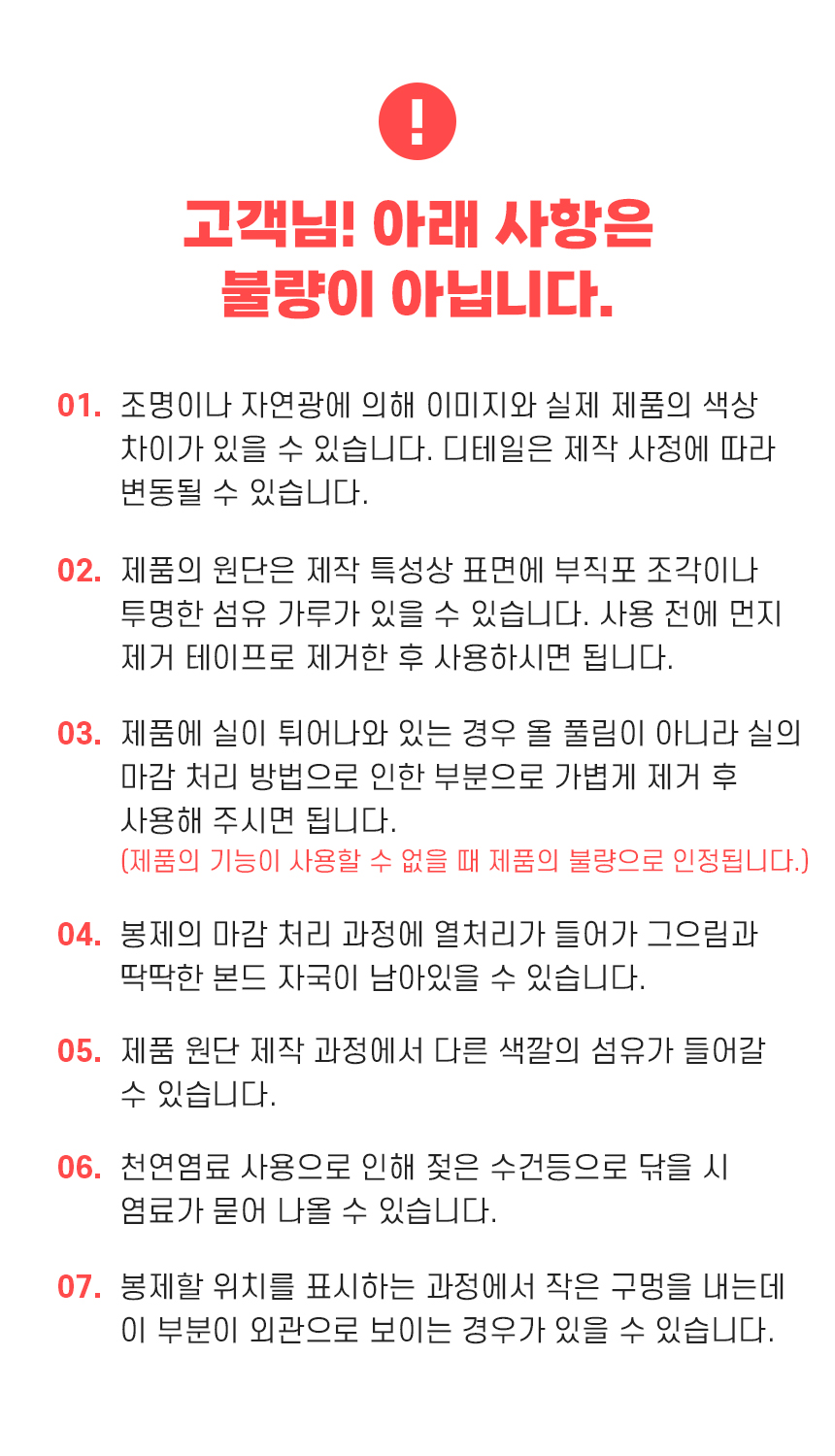 !

고객님! 아래 사항은 불량이 아닙니다.

01. 조명이나 자연광에 의해 이미지와 실제 제품의 색상 차이가 있을 수 있습니다. 디테일은 제작 사정에 따라 변동될 수 있습니다.

02. 제품의 원단은 제작 특성상 표면에 부직포 조각이나 투명한 섬유 가루가 있을 수 있습니다. 사용 전에 먼지 제거 테이프로 제거한 후 사용하시면 됩니다.

03. 제품에 실이 튀어나와 있는 경우 올 풀림이 아니라 실의 마감 처리 방법으로 인한 부분으로 가볍게 제거 후 사용해 주시면 됩니다.
(제품의 기능이 사용할 수 없을 때 제품의 불량으로 인정됩니다.)

04. 봉제의 마감 처리 과정에 열처리가 들어가 그으림과 딱딱한 본드 자국이 남아있을 수 있습니다.

05. 제품 원단 제작 과정에서 다른 색깔의 섬유가 들어갈 수 있습니다.

06. 천연염료 사용으로 인해 젖은 수건등으로 닦을 시 염료가 묻어 나올 수 있습니다.

07. 봉제할 위치를 표시하는 과정에서 작은 구멍을 내는데 이 부분이 외관으로 보이는 경우가 있을 수 있습니다.